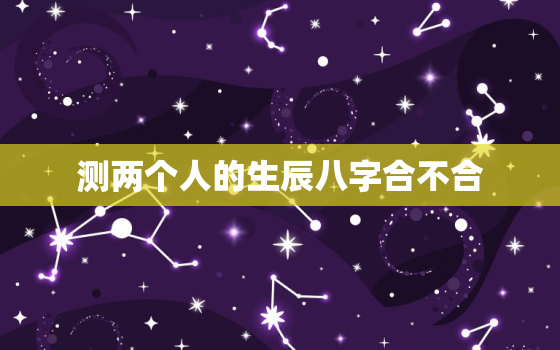 测两个人的生辰八字合不合